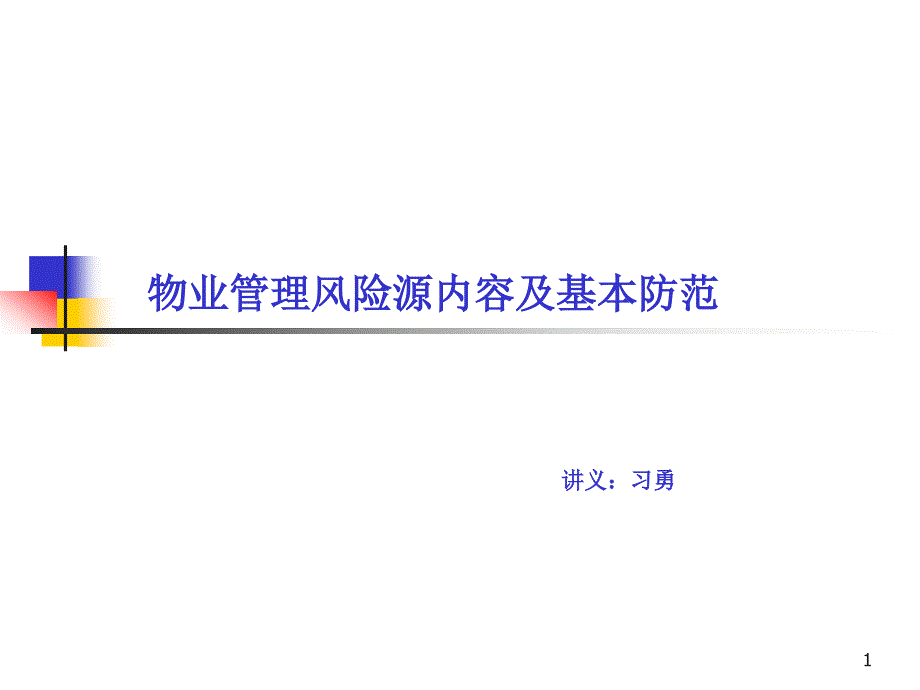 物业管理风险源内容及基本防范

讲义：习勇

1